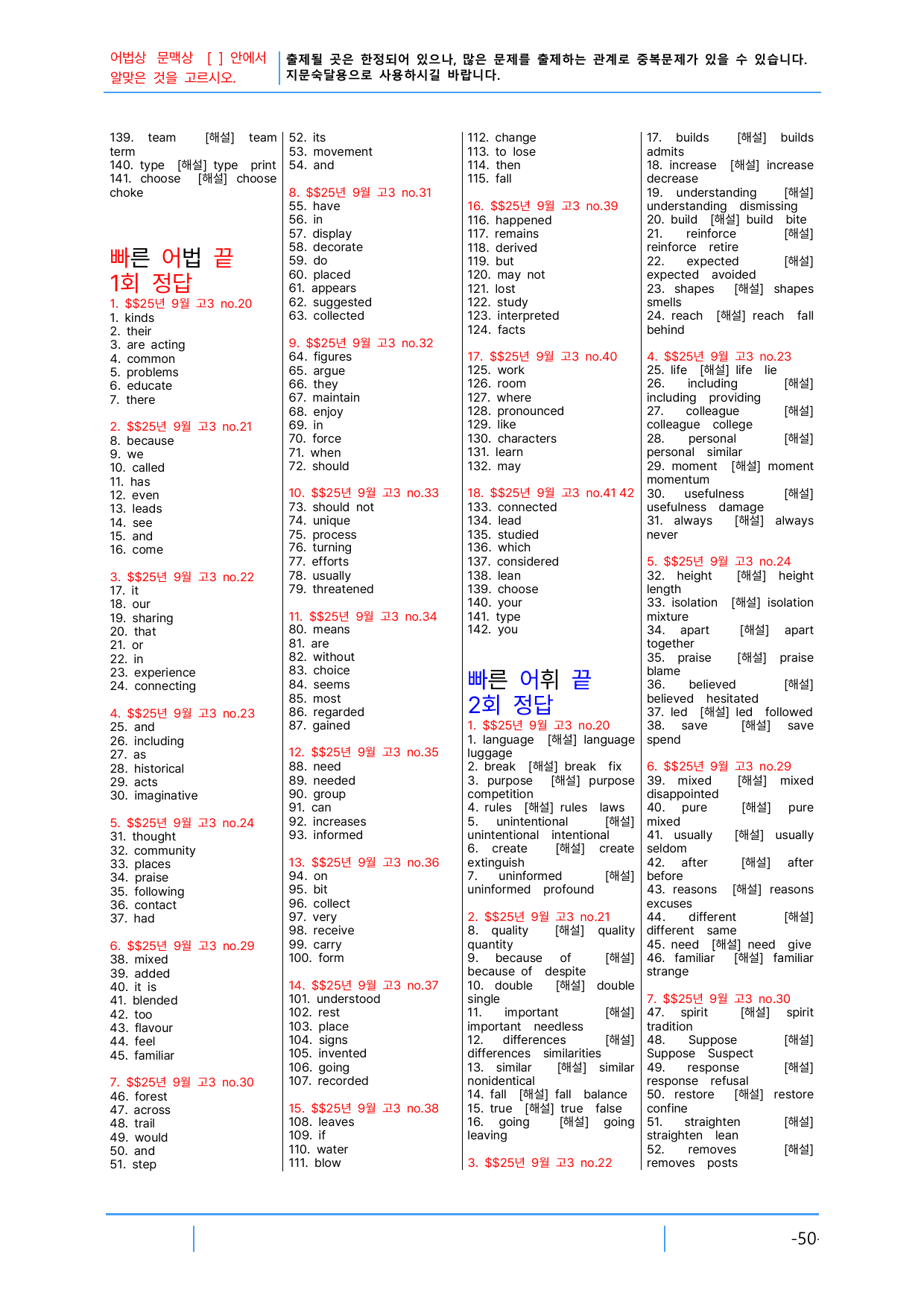 어법상 문맥상 [ ] 안에서 알맞은 것을 고르시오.

출제될 곳은 한정되어 있으나, 많은 문제를 출제하는 관계로 중복문제가 있을 수 있습니다. 지문숙달용으로 사용하시길 바랍니다.

139. team [해설] team term
140. type [해설] type print
141. choose [해설] choose choke

빠른 어법 끝 1회 정답

1. $$25년 9월 고3 no.20
1. kinds
2. their
3. are acting
4. common
5. problems
6. educate
7. there

2. $$25년 9월 고3 no.21
8. because
9. we
10. called
11. has
12. even
13. leads
14. see
15. and
16. come

3. $$25년 9월 고3 no.22
17. it
18. our
19. sharing
20. that
21. or
22. in
23. experience
24. connecting

4. $$25년 9월 고3 no.23
25. and
26. including
27. as
28. historical
29. acts
30. imaginative

5. $$25년 9월 고3 no.24
31. thought
32. community
33. places
34. praise
35. following
36. contact
37. had

6. $$25년 9월 고3 no.29
38. mixed
39. added
40. it is
41. blended
42. too
43. flavour
44. feel
45. familiar

7. $$25년 9월 고3 no.30
46. forest
47. across
48. trail
49. would
50. and
51. step

52. its
53. movement
54. and

8. $$25년 9월 고3 no.31
55. have
56. in
57. display
58. decorate
59. do
60. placed
61. appears
62. suggested
63. collected

9. $$25년 9월 고3 no.32
64. figures
65. argue
66. they
67. maintain
68. enjoy
69. in
70. force
71. when
72. should

10. $$25년 9월 고3 no.33
73. should not
74. unique
75. process
76. turning
77. efforts
78. usually
79. threatened

11. $$25년 9월 고3 no.34
80. means
81. are
82. without
83. choice
84. seems
85. most
86. regarded
87. gained

12. $$25년 9월 고3 no.35
88. need
89. needed
90. group
91. can
92. increases
93. informed

13. $$25년 9월 고3 no.36
94. on
95. bit
96. collect
97. very
98. receive
99. carry
100. form

14. $$25년 9월 고3 no.37
101. understood
102. rest
103. place
104. signs
105. invented
106. going
107. recorded

15. $$25년 9월 고3 no.38
108. leaves
109. if
110. water
111. blow

112. change
113. to lose
114. then
115. fall

16. $$25년 9월 고3 no.39
116. happened
117. remains
118. derived
119. but
120. may not
121. lost
122. study
123. interpreted
124. facts

17. $$25년 9월 고3 no.40
125. work
126. room
127. where
128. pronounced
129. like
130. characters
131. learn
132. may

18. $$25년 9월 고3 no.41 42
133. connected
134. lead
135. studied
136. which
137. considered
138. lean
139. choose
140. your
141. type
142. you

빠른 어휘 끝 2회 정답

1. $$25년 9월 고3 no.20
1. language [해설] language luggage
2. break [해설] break fix
3. purpose [해설] purpose competition
4. rules [해설] rules laws
5. unintentional [해설] unintentional intentional
6. create [해설] create extinguish
7. uninformed [해설] uninformed profound

2. $$25년 9월 고3 no.21
8. quality [해설] quality quantity
9. because of [해설] because of despite
10. double [해설] double single
11. important [해설] important needless
12. differences [해설] differences similarities
13. similar [해설] similar nonidentical
14. fall [해설] fall balance
15. true [해설] true false
16. going [해설] going leaving

3. $$25년 9월 고3 no.22
17. builds [해설] builds admits
18. increase [해설] increase decrease
19. understanding [해설] understanding dismissing
20. build [해설] build bite
21. reinforce [해설] reinforce retire
22. expected [해설] expected avoided
23. shapes [해설] shapes smells
24. reach [해설] reach fall behind

4. $$25년 9월 고3 no.23
25. life [해설] life lie
26. including [해설] including providing
27. colleague [해설] colleague college
28. personal [해설] personal similar
29. moment [해설] moment momentum
30. usefulness [해설] usefulness damage
31. always [해설] always never

5. $$25년 9월 고3 no.24
32. height [해설] height length
33. isolation [해설] isolation mixture
34. apart [해설] apart together
35. praise [해설] praise blame
36. believed [해설] believed hesitated
37. led [해설] led followed
38. save [해설] save spend

6. $$25년 9월 고3 no.29
39. mixed [해설] mixed disappointed
40. pure [해설] pure mixed
41. usually [해설] usually seldom
42. after [해설] after before
43. reasons [해설] reasons excuses
44. different [해설] different same
45. need [해설] need give
46. familiar [해설] familiar strange

7. $$25년 9월 고3 no.30
47. spirit [해설] spirit tradition
48. Suppose [해설] Suppose Suspect
49. response [해설] response refusal
50. restore [해설] restore confine
51. straighten [해설] straighten lean
52. removes [해설] removes posts

-50-